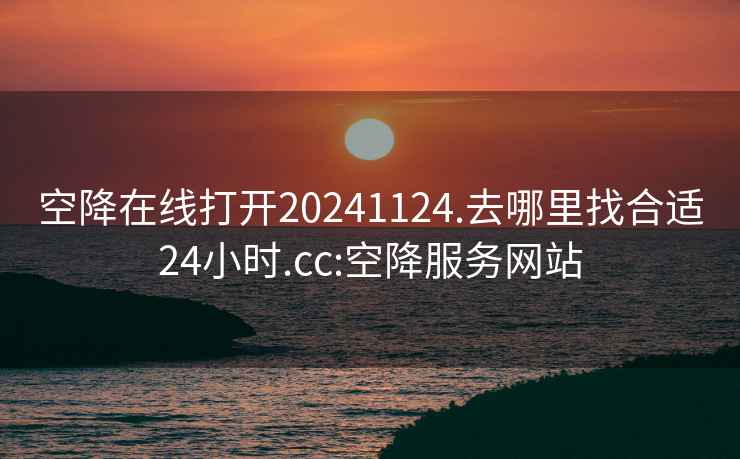 空降在线打开20241124.去哪里找合适24小时.cc:空降服务网站